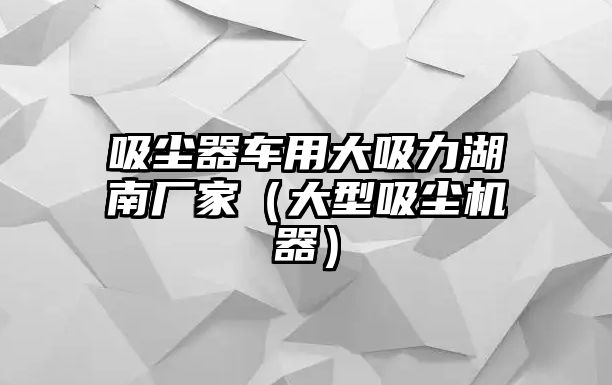 吸尘器车用大吸力湖南厂家（大型吸尘机器）